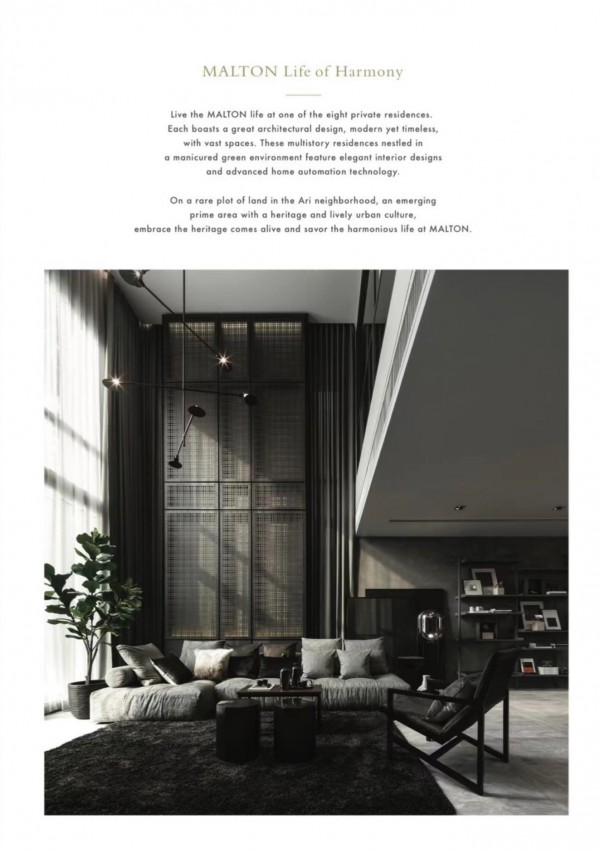 MALTON Life of Harmony

Live the MALTON life at one of the eight private residences. Each boasts a great architectural design, modern yet timeless, with vast spaces. These multistory residences nestled in a manicured green environment feature elegant interior designs and advanced home automation technology.

On a rare plot of land in the Ari neighborhood, an emerging prime area with a heritage and lively urban culture, embrace the heritage comes alive and savor the harmonious life at MALTON.